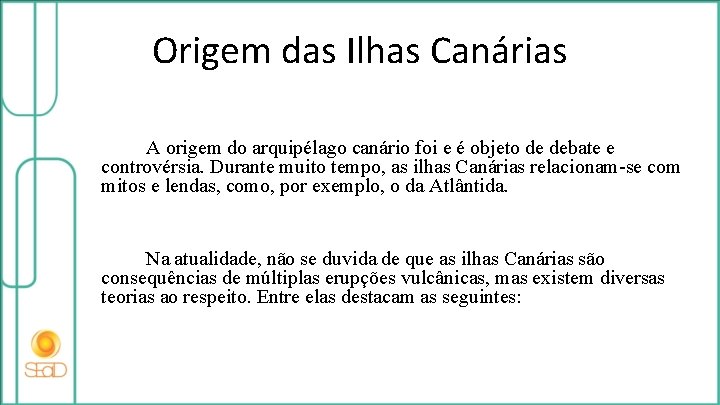 Origem das Ilhas Canárias

A origem do arquipélago canário foi e é objeto de debate e controvérsia. Durante muito tempo, as ilhas Canárias relacionam-se com mitos e lendas, como, por exemplo, o da Atlântida.

Na atualidade, não se duvida de que as ilhas Canárias são consequências de múltiplas erupções vulcânicas, mas existem diversas teorias ao respeito. Entre elas destacam as seguintes:

SEaD